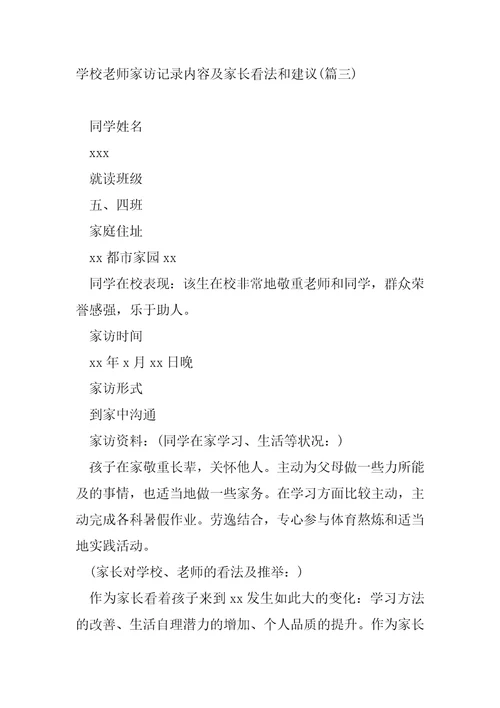 学校老师家访记录内容及家长看法和建议(篇三)

同学姓名

xxx

就读班级

五、四班

家庭住址

xx 都市家园 xx

同学在校表现：该生在校非常地敬重老师和同学，群众荣誉感强，乐于助人。

家访时间

xx 年 x 月 xx 日晚

家访形式

到家中沟通

家访资料：(同学在家学习、生活等状况：)

孩子在家敬重长辈，关怀他人。主动为父母做一些力所能及的事情，也适当地做一些家务。在学习方面比较主动，主动完成各科暑假作业。劳逸结合，专心参与体育熬炼和适当地实践活动。

(家长对学校、老师的看法及推举：)

作为家长看着孩子来到 xx 发生如此大的变化：学习方法的改善、生活自理潜力的增加、个人品质的提升。作为家长